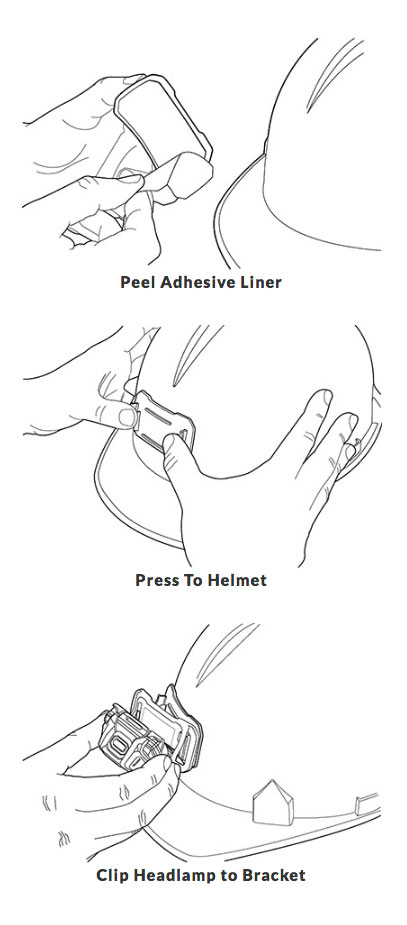 Peel Adhesive Liner

Press To Helmet

Clip Headlamp to Bracket